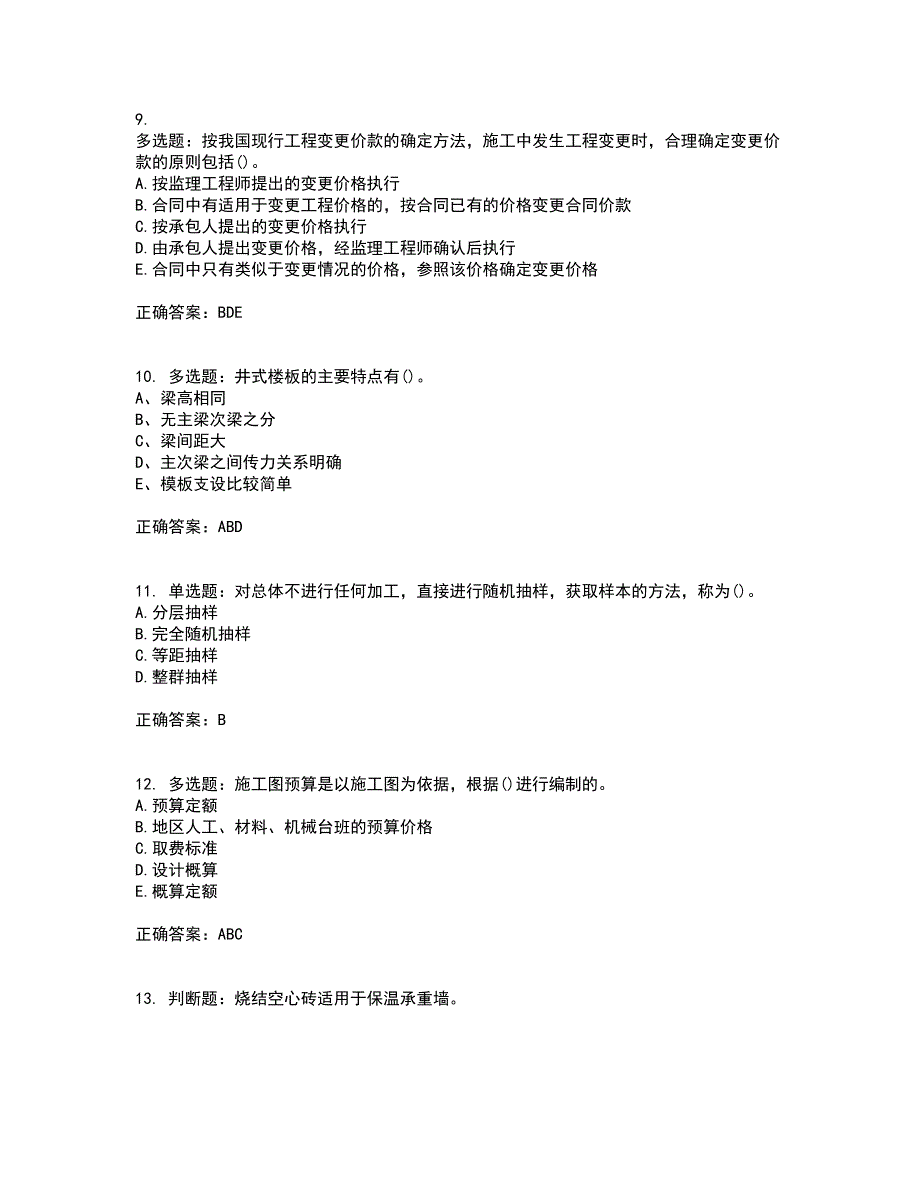 9.
多选题：按我国现行工程变更价款的确定方法，施工中发生工程变更时，合理确定变更价款的原则包括()。
A.按监理工程师提出的变更价格执行
B.合同中有适用于变更工程价格的，按合同已有的价格变更合同价款
C.按承包人提出的变更价格执行
D.由承包人提出变更价格，经监理工程师确认后执行
E.合同中只有类似于变更情况的价格，参照该价格确定变更价格

正确答案：BDE

10. 多选题：井式楼板的主要特点有()。
A、梁高相同
B、无主梁次梁之分
C、梁间距大
D、主次梁之间传力关系明确
E、模板支设比较简单

正确答案：ABD

11. 单选题：对总体不进行任何加工，直接进行随机抽样，获取样本的方法，称为()。
A.分层抽样
B.完全随机抽样
C.等距抽样
D.整群抽样

正确答案：B

12. 多选题：施工图预算是以施工图为依据，根据()进行编制的。
A.预算定额
B.地区人工、材料、机械台班的预算价格
C.取费标准
D.设计概算
E.概算定额

正确答案：ABC

13. 判断题：烧结空心砖适用于保温承重墙。